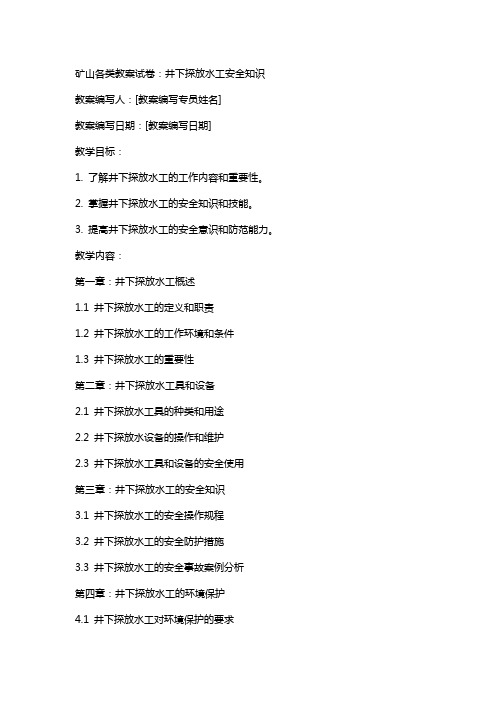 矿山各类教案试卷：井下探放水工安全知识

教案编写人：[教案编写专员姓名]

教案编写日期：[教案编写日期]

教学目标：

1. 了解井下探放水工的工作内容和重要性。

2. 掌握井下探放水工的安全知识和技能。

3. 提高井下探放水工的安全意识和防范能力。

教学内容：

第一章：井下探放水工概述

1.1 井下探放水工的定义和职责

1.2 井下探放水工的工作环境和条件

1.3 井下探放水工的重要性

第二章：井下探放水工具和设备

2.1 井下探放水工具的种类和用途

2.2 井下探放水设备的操作和维护

2.3 井下探放水工具和设备的安全使用

第三章：井下探放水工的安全知识

3.1 井下探放水工的安全操作规程

3.2 井下探放水工的安全防护措施

3.3 井下探放水工的安全事故案例分析

第四章：井下探放水工的环境保护

4.1 井下探放水工对环境保护的要求